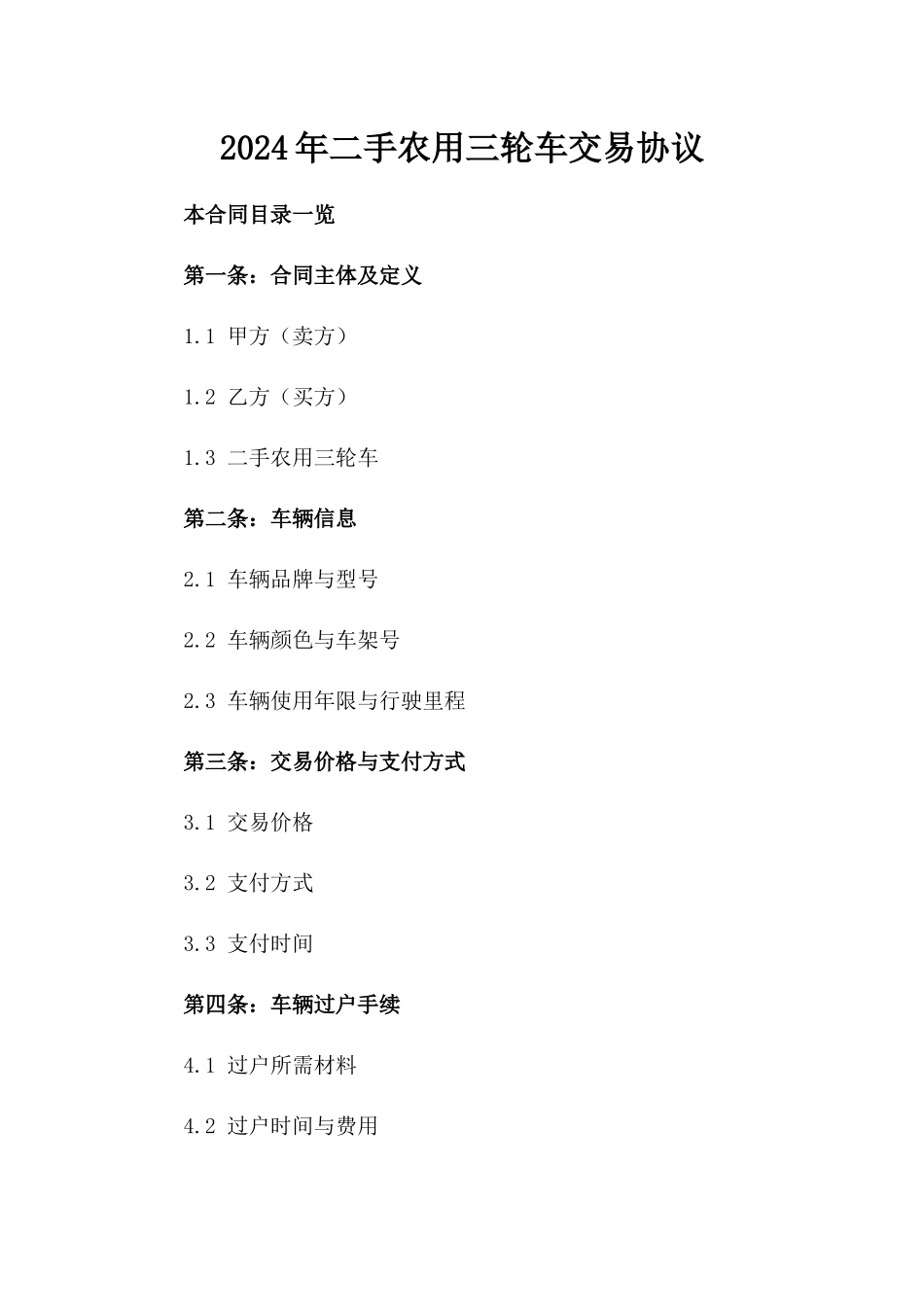 2024年二手农用三轮车交易协议

本合同目录一览

第一条：合同主体及定义

1.1 甲方（卖方）

1.2 乙方（买方）

1.3 二手农用三轮车

第二条：车辆信息

2.1 车辆品牌与型号

2.2 车辆颜色与车架号

2.3 车辆使用年限与行驶里程

第三条：交易价格与支付方式

3.1 交易价格

3.2 支付方式

3.3 支付时间

第四条：车辆过户手续

4.1 过户所需材料

4.2 过户时间与费用